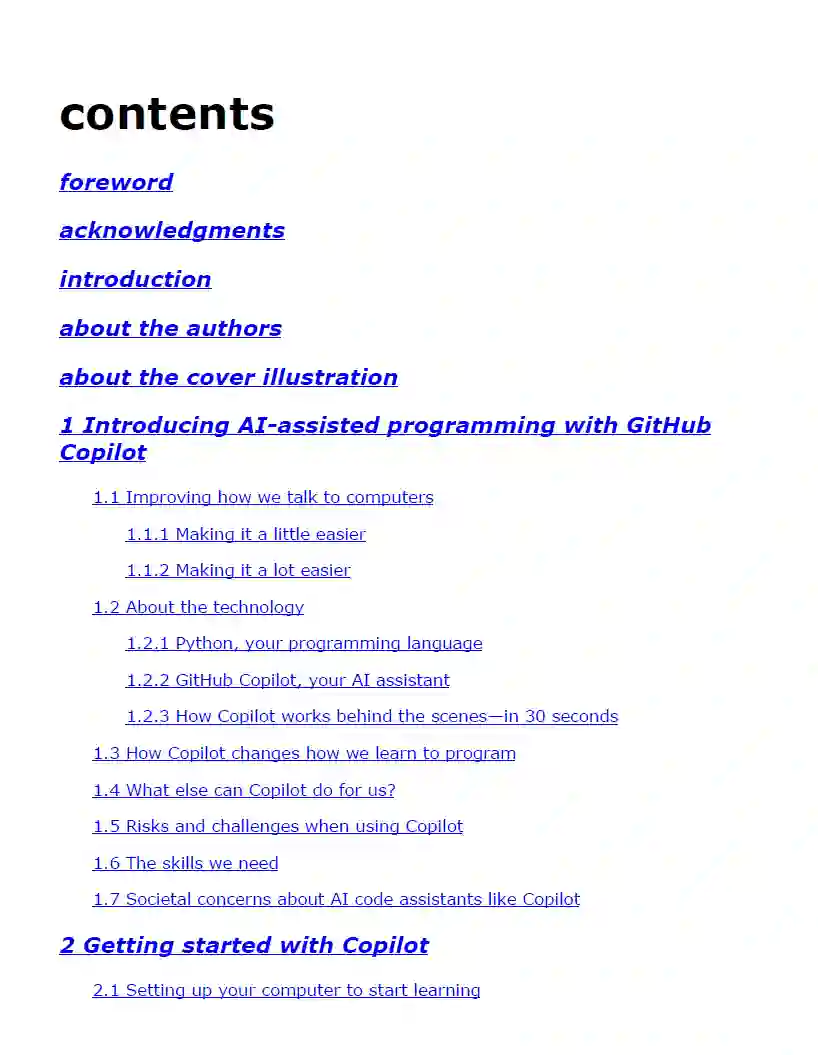 contents

foreword

acknowledgments

introduction

about the authors

about the cover illustration

1 Introducing AI-assisted programming with GitHub Copilot

1.1 Improving how we talk to computers

1.1.1 Making it a little easier

1.1.2 Making it a lot easier

1.2 About the technology

1.2.1 Python, your programming language

1.2.2 GitHub Copilot, your AI assistant

1.2.3 How Copilot works behind the scenes—in 30 seconds

1.3 How Copilot changes how we learn to program

1.4 What else can Copilot do for us?

1.5 Risks and challenges when using Copilot

1.6 The skills we need

1.7 Societal concerns about AI code assistants like Copilot

2 Getting started with Copilot

2.1 Setting up your computer to start learning